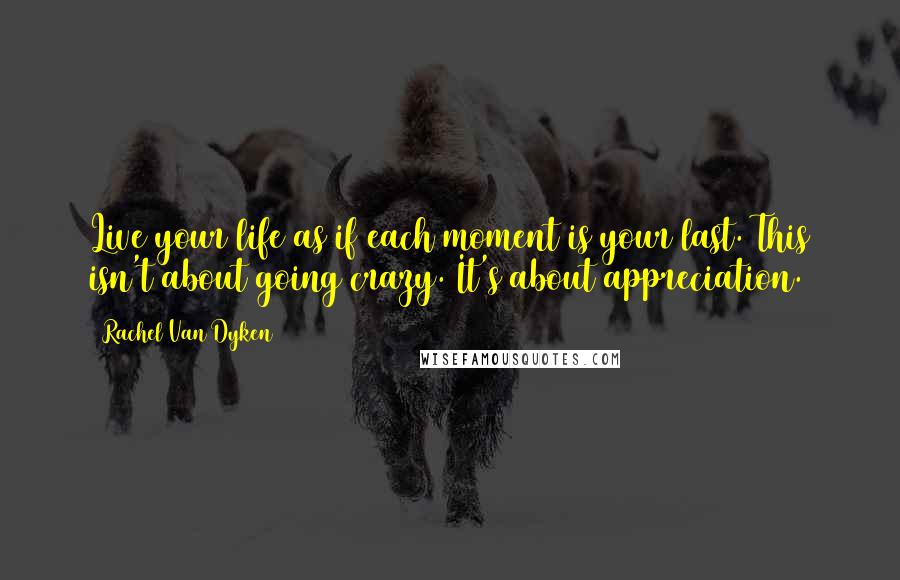 Live your life as if each moment is your last. This isn't about going crazy. It's about appreciation.

Rachel Van Dyken

WISEFAMOUSQUOTES.COM